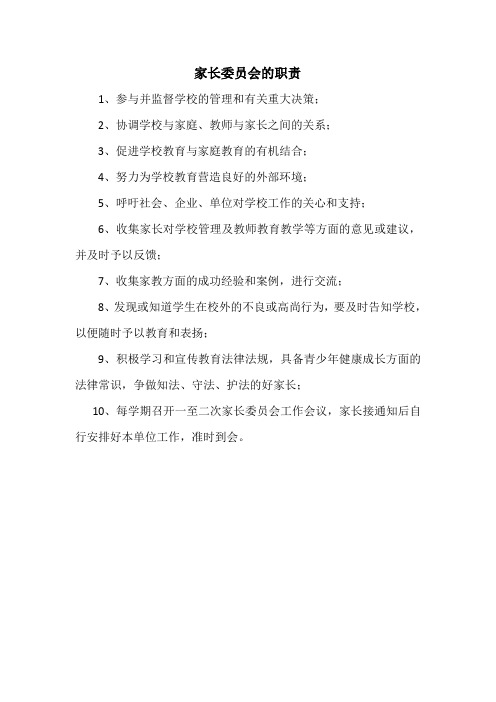 家长委员会的职责

1、参与并监督学校的管理和有关重大决策；

2、协调学校与家庭、教师与家长之间的关系；

3、促进学校教育与家庭教育的有机结合；

4、努力为学校教育营造良好的外部环境；

5、呼吁社会、企业、单位对学校工作的关心和支持；

6、收集家长对学校管理及教师教育教学等方面的意见或建议，并及时予以反馈；

7、收集家教方面的成功经验和案例，进行交流；

8、发现或知道学生在校外的不良或高尚行为，要及时告知学校，以便随时予以教育和表扬；

9、积极学习和宣传教育法律法规，具备青少年健康成长方面的法律常识，争做知法、守法、护法的好家长；

10、每学期召开一至二次家长委员会工作会议，家长接通知后自行安排好本单位工作，准时到会。